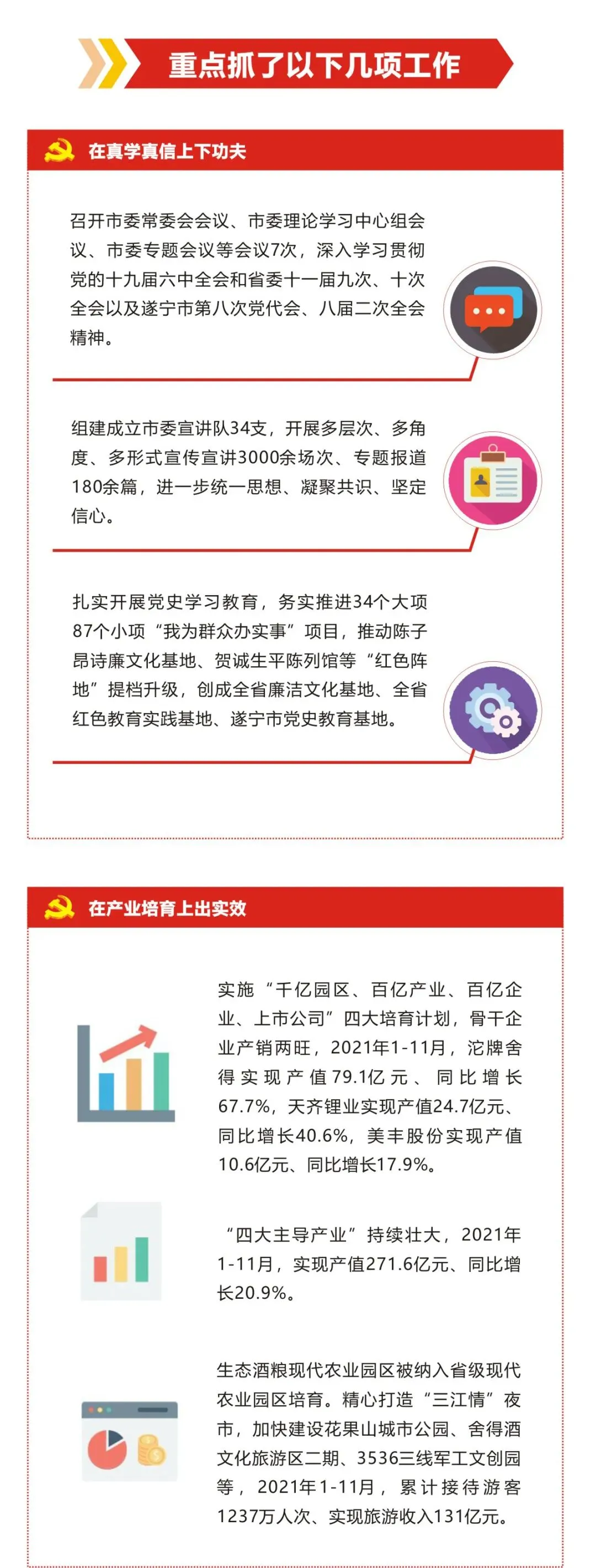 重点抓了以下几项工作

在真学真信上下功夫

召开市委常委会会议、市委理论学习中心组会议、市委专题会议等会议7次，深入学习贯彻党的十九届六中全会和省委十一届九次、十次全会以及遂宁市第八次党代会、八届二次全会精神。

组建成立市委宣讲队34支，开展多层次、多角度、多形式宣传宣讲3000余场次、专题报道180余篇，进一步统一思想、凝聚共识、坚定信心。

扎实开展党史学习教育，务实推进34个大项87个小项“我为群众办实事”项目，推动陈子昂诗廉文化基地、贺诚生平陈列馆等“红色阵地”提档升级，创成全省廉洁文化基地、全省红色教育实践基地、遂宁市党史教育基地。

在产业培育上出实效

实施“千亿园区、百亿产业、百亿企业、上市公司”四大培育计划，骨干企业产销两旺，2021年1-11月，沱牌舍得实现产值79.1亿元、同比增长67.7%，天齐锂业实现产值24.7亿元、同比增长40.6%，美丰股份实现产值10.6亿元、同比增长17.9%。

“四大主导产业”持续壮大，2021年1-11月，实现产值271.6亿元、同比增长20.9%。

生态酒粮现代农业园区被纳入省级现代农业园区培育。精心打造“三江情”夜市，加快建设花果山城市公园、舍得酒文化旅游区二期、3536三线军工文创园等，2021年1-11月，累计接待游客1237万人次、实现旅游收入131亿元。